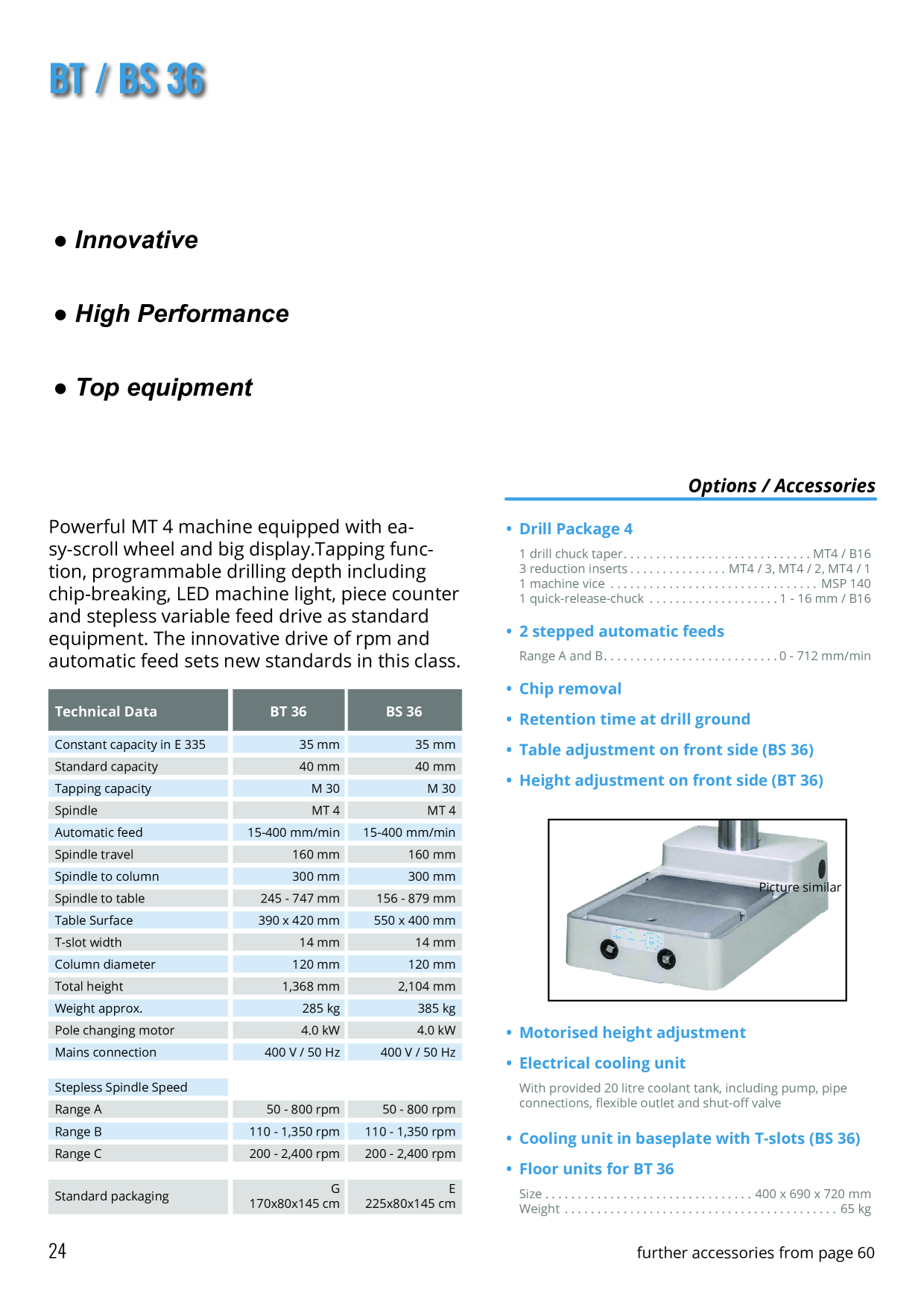 BT / BS 36

• Innovative

• High Performance

• Top equipment

Powerful MT 4 machine equipped with easy-scroll wheel and big display.Tapping function, programmable drilling depth including chip-breaking, LED machine light, piece counter and stepless variable feed drive as standard equipment. The innovative drive of rpm and automatic feed sets new standards in this class.

| Technical Data | BT 36 | BS 36 |
|---|---|---|
| Constant capacity in E 335 | 35 mm | 35 mm |
| Standard capacity | 40 mm | 40 mm |
| Tapping capacity | M 30 | M 30 |
| Spindle | MT 4 | MT 4 |
| Automatic feed | 15-400 mm/min | 15-400 mm/min |
| Spindle travel | 160 mm | 160 mm |
| Spindle to column | 300 mm | 300 mm |
| Spindle to table | 245 - 747 mm | 156 - 879 mm |
| Table Surface | 390 x 420 mm | 550 x 400 mm |
| T-slot width | 14 mm | 14 mm |
| Column diameter | 120 mm | 120 mm |
| Total height | 1,368 mm | 2,104 mm |
| Weight approx. | 285 kg | 385 kg |
| Pole changing motor | 4.0 kW | 4.0 kW |
| Mains connection | 400 V / 50 Hz | 400 V / 50 Hz |
| Stepless Spindle Speed | | |
| Range A | 50 - 800 rpm | 50 - 800 rpm |
| Range B | 110 - 1,350 rpm | 110 - 1,350 rpm |
| Range C | 200 - 2,400 rpm | 200 - 2,400 rpm |
| Standard packaging | G 170x80x145 cm | E 225x80x145 cm |

Options / Accessories

• Drill Package 4

1 drill chuck taper MT4 / B16
3 reduction inserts MT4 / 3, MT4 / 2, MT4 / 1
1 machine vice MSP 140
1 quick-release-chuck 1 - 16 mm / B16

• 2 stepped automatic feeds

Range A and B 0 - 712 mm/min

• Chip removal

• Retention time at drill ground

• Table adjustment on front side (BS 36)

• Height adjustment on front side (BT 36)

Picture similar

• Motorised height adjustment

• Electrical cooling unit

With provided 20 litre coolant tank, including pump, pipe connections, flexible outlet and shut-off valve

• Cooling unit in baseplate with T-slots (BS 36)

• Floor units for BT 36

Size 400 x 690 x 720 mm
Weight 65 kg

24

further accessories from page 60